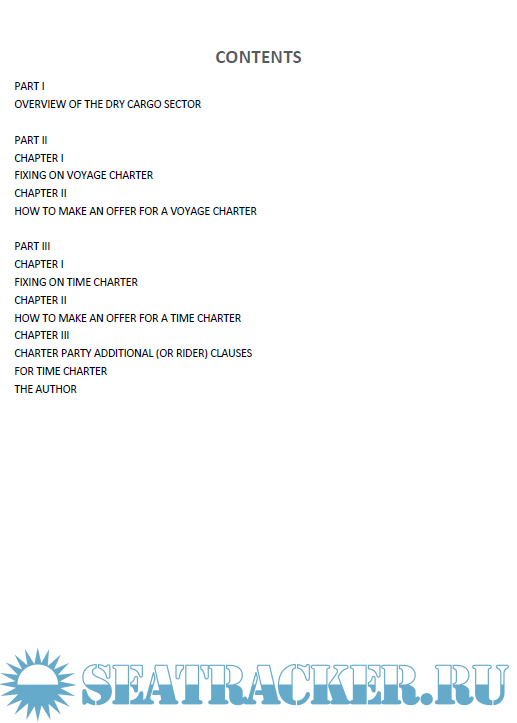 CONTENTS

PART I
OVERVIEW OF THE DRY CARGO SECTOR

PART II
CHAPTER I
FIXING ON VOYAGE CHARTER
CHAPTER II
HOW TO MAKE AN OFFER FOR A VOYAGE CHARTER

PART III
CHAPTER I
FIXING ON TIME CHARTER
CHAPTER II
HOW TO MAKE AN OFFER FOR A TIME CHARTER
CHAPTER III
CHARTER PARTY ADDITIONAL (OR RIDER) CLAUSES
FOR TIME CHARTER
THE AUTHOR

SEATRACKER.RU